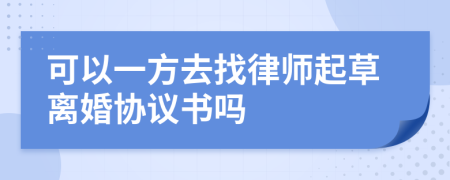 可以一方去找律师起草离婚协议书吗